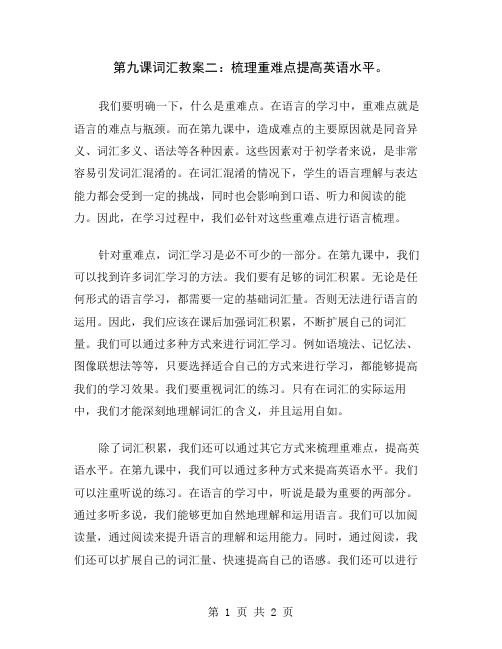 第九课词汇教案二：梳理重难点提高英语水平。

我们要明确一下，什么是重难点。在语言的学习中，重难点就是语言的难点与瓶颈。而在第九课中，造成难点的主要原因就是同音异义、词汇多义、语法等各种因素。这些因素对于初学者来说，是非常容易引发词汇混淆的。在词汇混淆的情况下，学生的语言理解与表达能力都会受到一定的挑战，同时也会影响到口语、听力和阅读的能力。因此，在学习过程中，我们必针对这些重难点进行语言梳理。

针对重难点，词汇学习是必不可少的一部分。在第九课中，我们可以找到许多词汇学习的方法。我们要有足够的词汇积累。无论是任何形式的语言学习，都需要一定的基础词汇量。否则无法进行语言的运用。因此，我们应该在课后加强词汇积累，不断扩展自己的词汇量。我们可以通过多种方式来进行词汇学习。例如语境法、记忆法、图像联想法等等，只要选择适合自己的方式来进行学习，都能够提高我们的学习效果。我们要重视词汇的练习。只有在词汇的实际运用中，我们才能深刻地理解词汇的含义，并且运用自如。

除了词汇积累，我们还可以通过其它方式来梳理重难点，提高英语水平。在第九课中，我们可以通过多种方式来提高英语水平。我们可以注重听说的练习。在语言的学习中，听说是最为重要的两部分。通过多听多说，我们能够更加自然地理解和运用语言。我们可以加阅读量，通过阅读来提升语言的理解和运用能力。同时，通过阅读，我们还可以扩展自己的词汇量、快速提高自己的语感。我们还可以进行

第 1 页 共 2 页